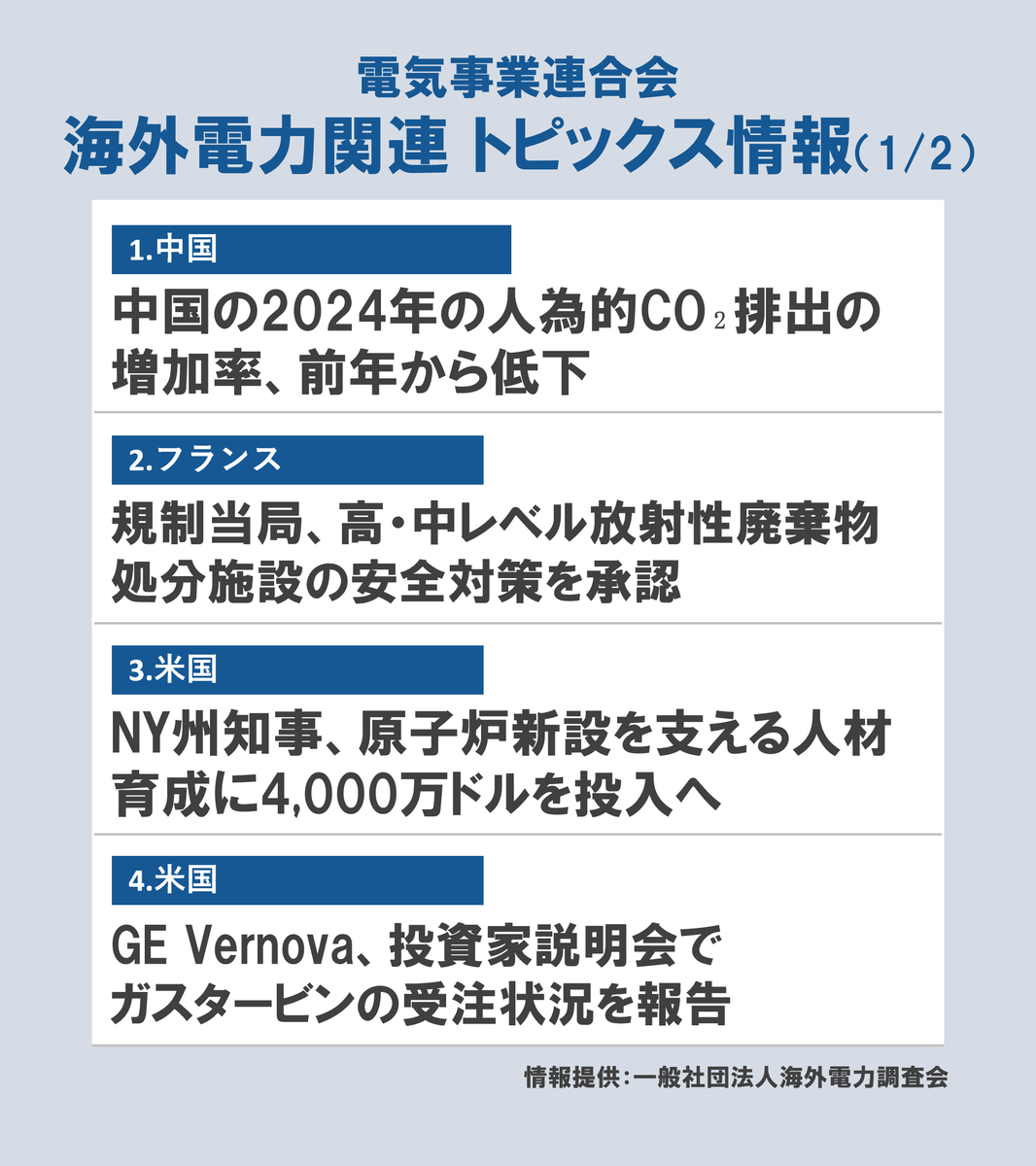 電気事業連合会
海外電力関連 トピックス情報（1/2）

1.中国
中国の2024年の人為的$CO_2$排出の増加率、前年から低下

2.フランス
規制当局、高・中レベル放射性廃棄物処分施設の安全対策を承認

3.米国
NY州知事、原子炉新設を支える人材育成に4,000万ドルを投入へ

4.米国
GE Vernova、投資家説明会でガスタービンの受注状況を報告

情報提供：一般社団法人海外電力調査会